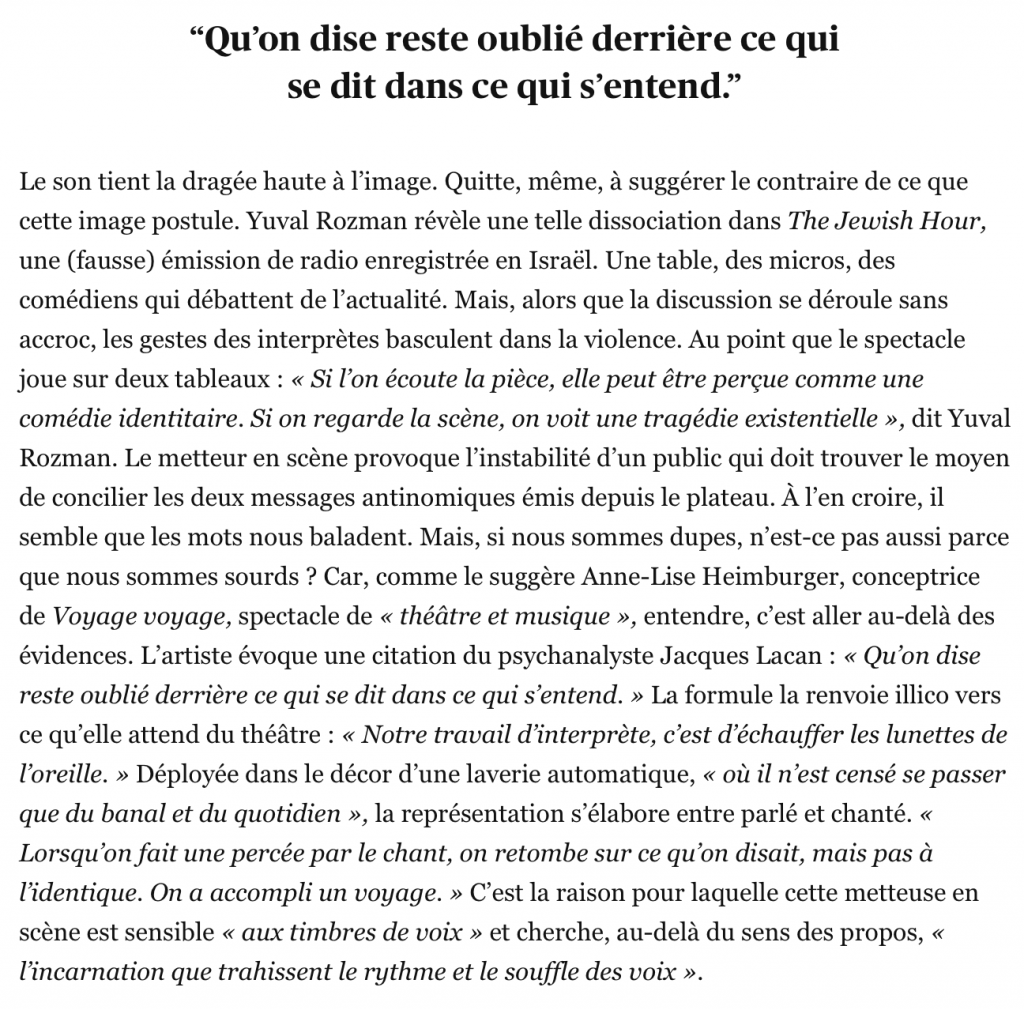 “Qu’on dise reste oublié derrière ce qui se dit dans ce qui s’entend.”

Le son tient la dragée haute à l’image. Quitte, même, à suggérer le contraire de ce que cette image postule. Yuval Rozman révèle une telle dissociation dans The Jewish Hour, une (fausse) émission de radio enregistrée en Israël. Une table, des micros, des comédiens qui débattent de l’actualité. Mais, alors que la discussion se déroule sans accroc, les gestes des interprètes basculent dans la violence. Au point que le spectacle joue sur deux tableaux : « Si l’on écoute la pièce, elle peut être perçue comme une comédie identitaire. Si on regarde la scène, on voit une tragédie existentielle », dit Yuval Rozman. Le metteur en scène provoque l’instabilité d’un public qui doit trouver le moyen de concilier les deux messages antinomiques émis depuis le plateau. À l’en croire, il semble que les mots nous baladent. Mais, si nous sommes dupes, n’est-ce pas aussi parce que nous sommes sourds ? Car, comme le suggère Anne-Lise Heimburger, conceptrice de Voyage voyage, spectacle de « théâtre et musique », entendre, c’est aller au-delà des évidences. L’artiste évoque une citation du psychanalyste Jacques Lacan : « Qu’on dise reste oublié derrière ce qui se dit dans ce qui s’entend. » La formule la renvoie illico vers ce qu’elle attend du théâtre : « Notre travail d’interprète, c’est d’échauffer les lunettes de l’oreille. » Déployée dans le décor d’une laverie automatique, « où il n’est censé se passer que du banal et du quotidien », la représentation s’élabore entre parlé et chanté. « Lorsqu’on fait une percée par le chant, on retombe sur ce qu’on disait, mais pas à l’identique. On a accompli un voyage. » C’est la raison pour laquelle cette metteuse en scène est sensible « aux timbres de voix » et cherche, au-delà du sens des propos, « l’incarnation que trahissent le rythme et le souffle des voix ».